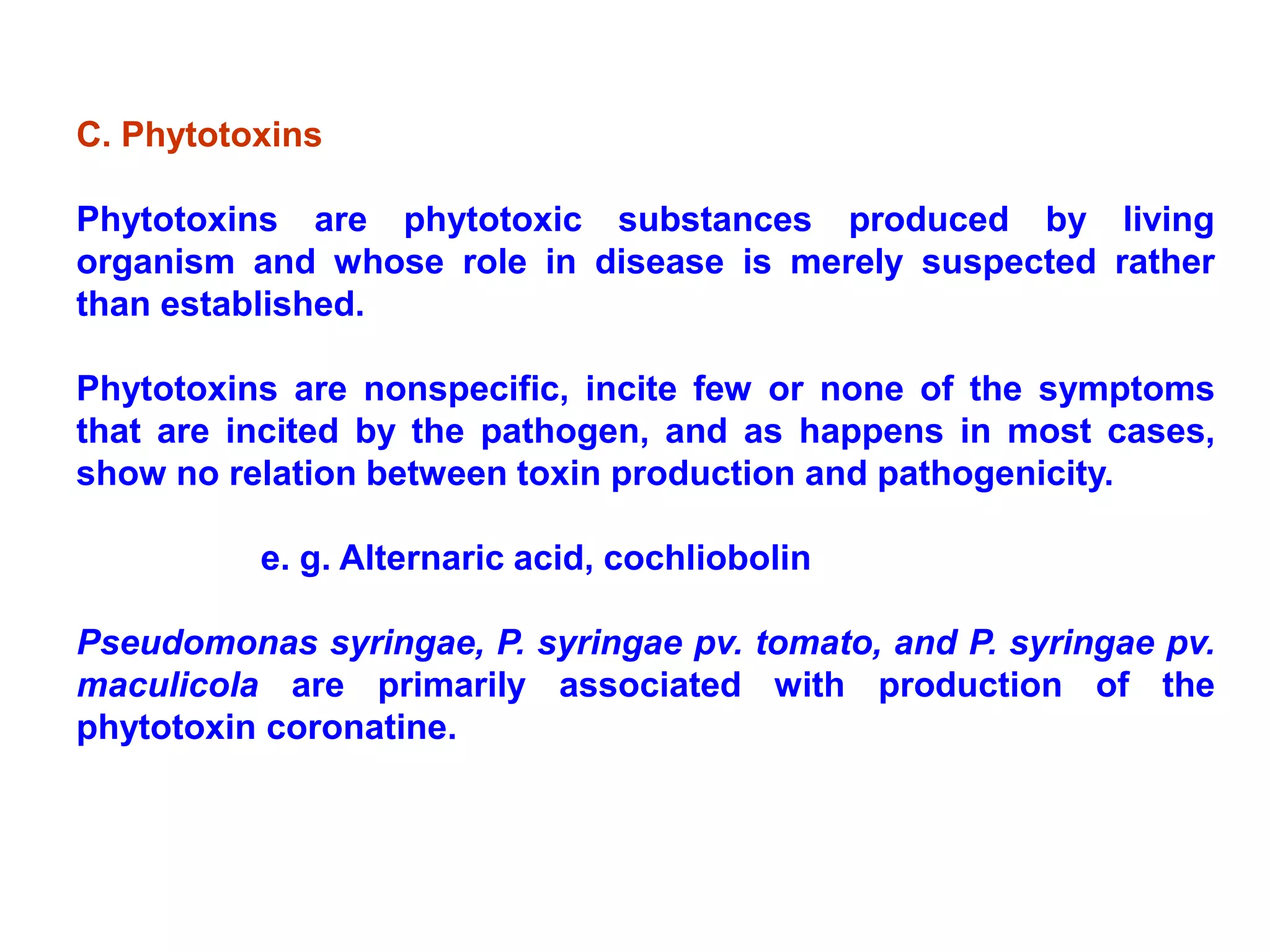 C. Phytotoxins

Phytotoxins are phytotoxic substances produced by living organism and whose role in disease is merely suspected rather than established.

Phytotoxins are nonspecific, incite few or none of the symptoms that are incited by the pathogen, and as happens in most cases, show no relation between toxin production and pathogenicity.

e. g. Alternaric acid, cochliobolin

Pseudomonas syringae, P. syringae pv. tomato, and P. syringae pv. maculicola are primarily associated with production of the phytotoxin coronatine.